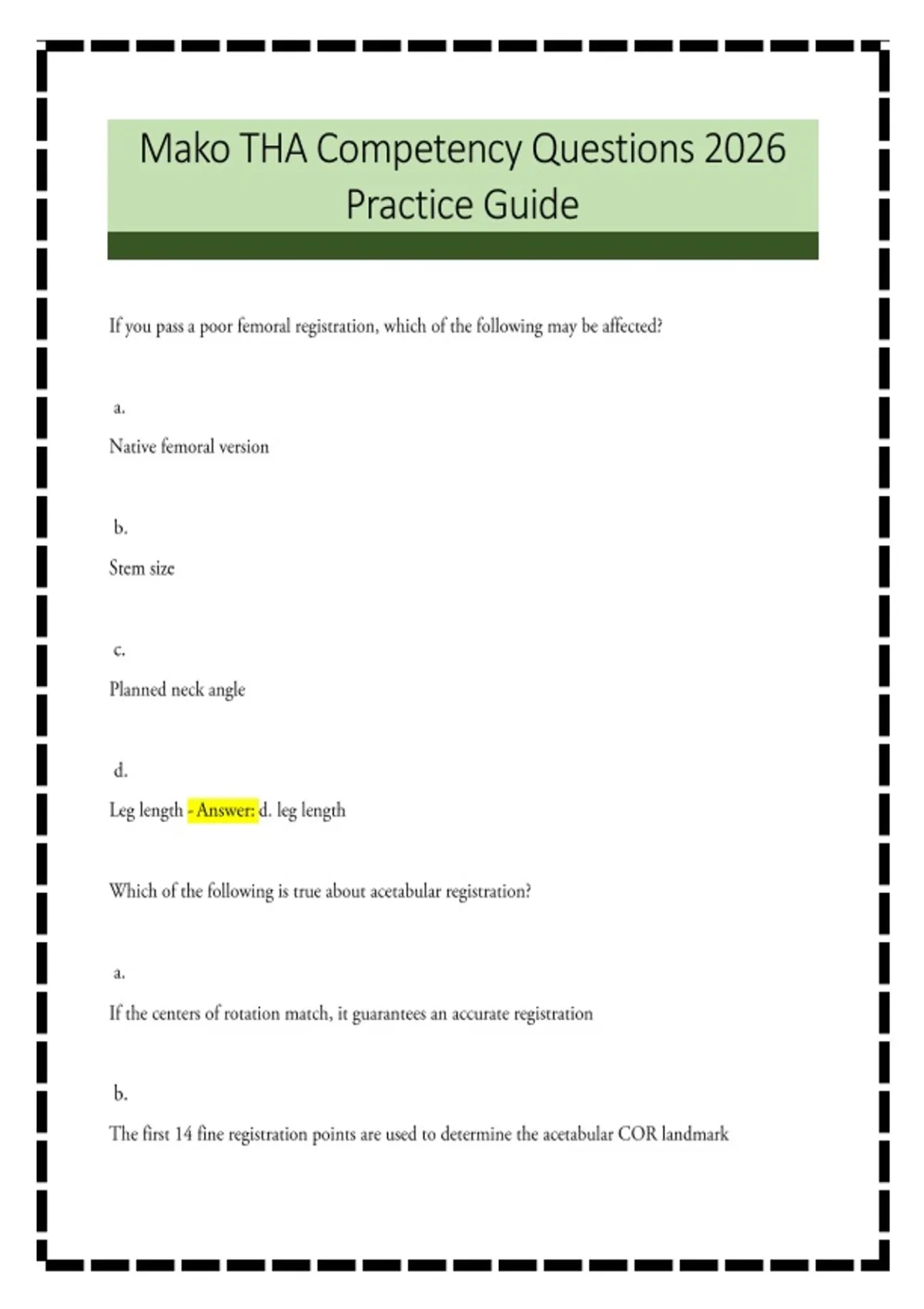 Mako THA Competency Questions 2026 Practice Guide

If you pass a poor femoral registration, which of the following may be affected?

a.

Native femoral version

b.

Stem size

c.

Planned neck angle

d.

Leg length - Answer: d. leg length

Which of the following is true about acetabular registration?

a.

If the centers of rotation match, it guarantees an accurate registration

b.

The first 14 fine registration points are used to determine the acetabular COR landmark